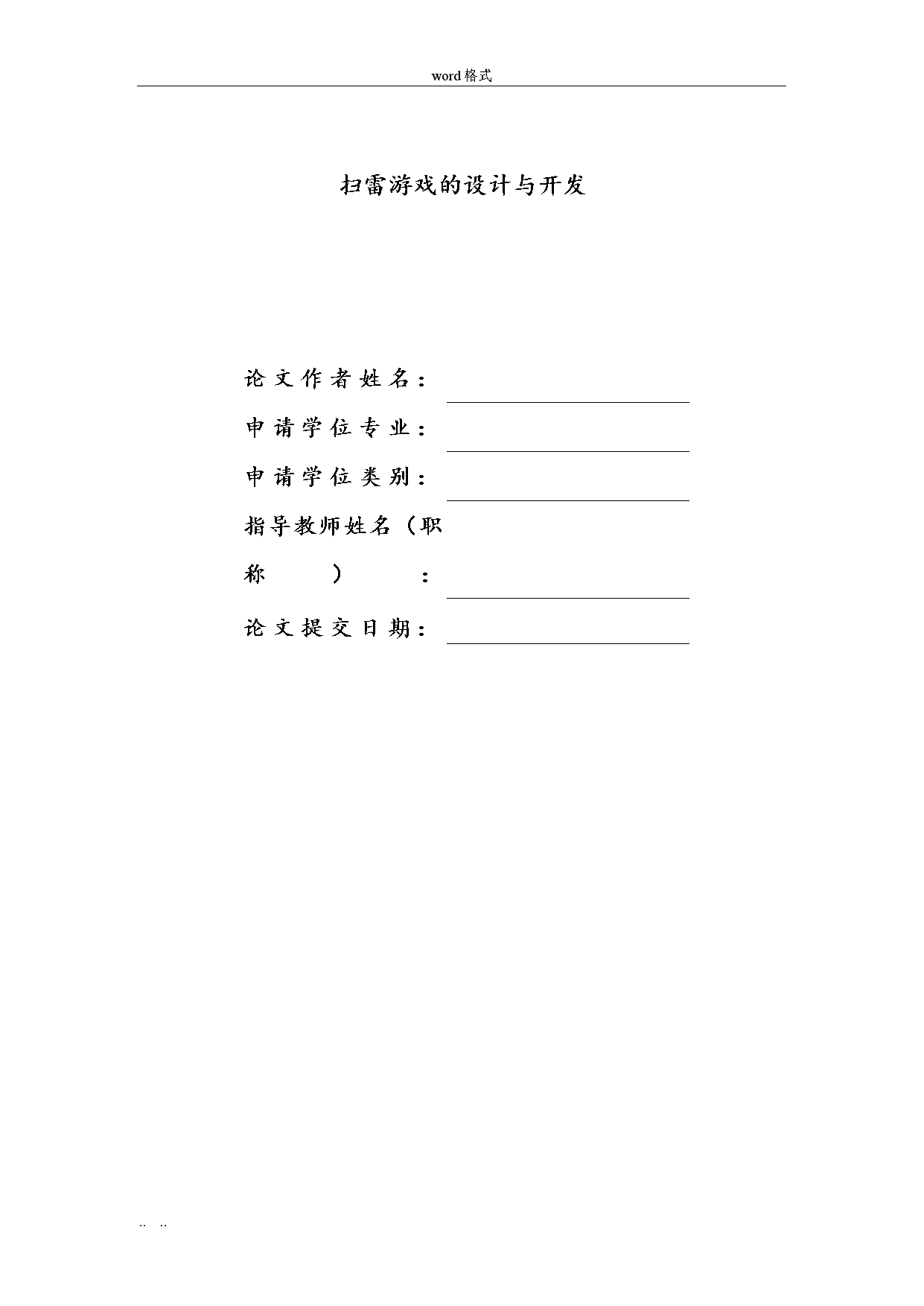 word格式

扫雷游戏的设计与开发

论文作者姓名：

申请学位专业：

申请学位类别：

指导教师姓名（职称）：

论文提交日期：

.. ..